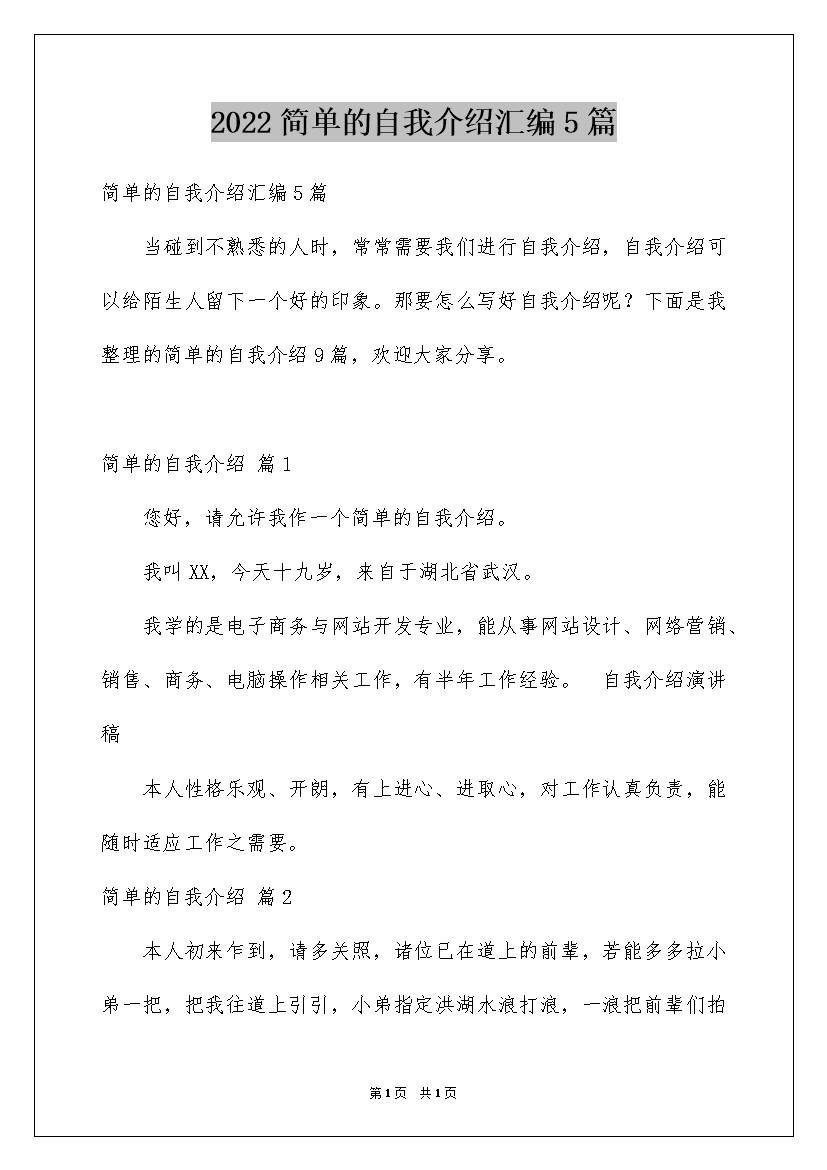 2022简单的自我介绍汇编5篇

简单的自我介绍汇编5篇

当碰到不熟悉的人时，常常需要我们进行自我介绍，自我介绍可以给陌生人留下一个好的印象。那要怎么写好自我介绍呢？下面是我整理的简单的自我介绍9篇，欢迎大家分享。

简单的自我介绍 篇1

您好，请允许我作一个简单的自我介绍。

我叫XX，今天十九岁，来自于湖北省武汉。

我学的是电子商务与网站开发专业，能从事网站设计、网络营销、销售、商务、电脑操作相关工作，有半年工作经验。 自我介绍演讲稿

本人性格乐观、开朗，有上进心、进取心，对工作认真负责，能随时适应工作之需要。

简单的自我介绍 篇2

本人初来乍到，请多关照，诸位已在道上的前辈，若能多多拉小弟一把，把我往道上引引，小弟指定洪湖水浪打浪，一浪把前辈们拍

第1页 共1页